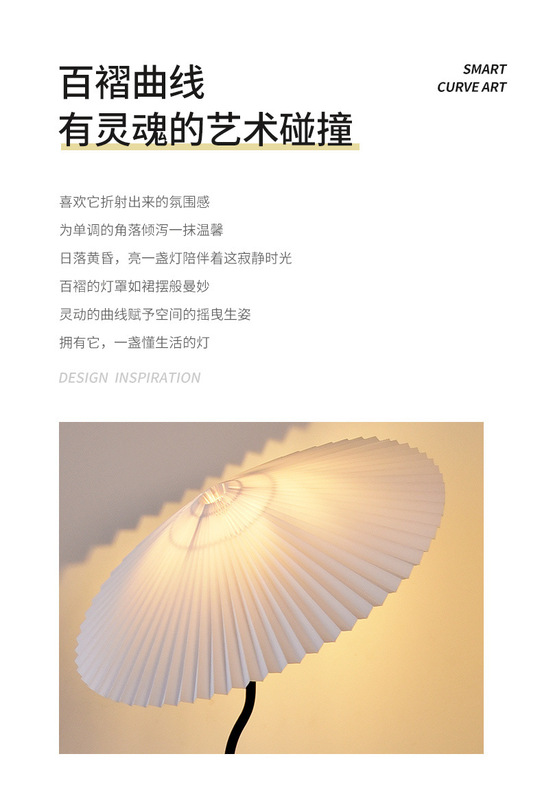 百褶曲线
有灵魂的艺术碰撞

SMART
CURVE ART

喜欢它折射出来的氛围感
为单调的角落倾泻一抹温馨
日落黄昏，亮一盏灯陪伴着这寂静时光
百褶的灯罩如裙摆般曼妙
灵动的曲线赋予空间的摇曳生姿
拥有它，一盏懂生活的灯

DESIGN INSPIRATION